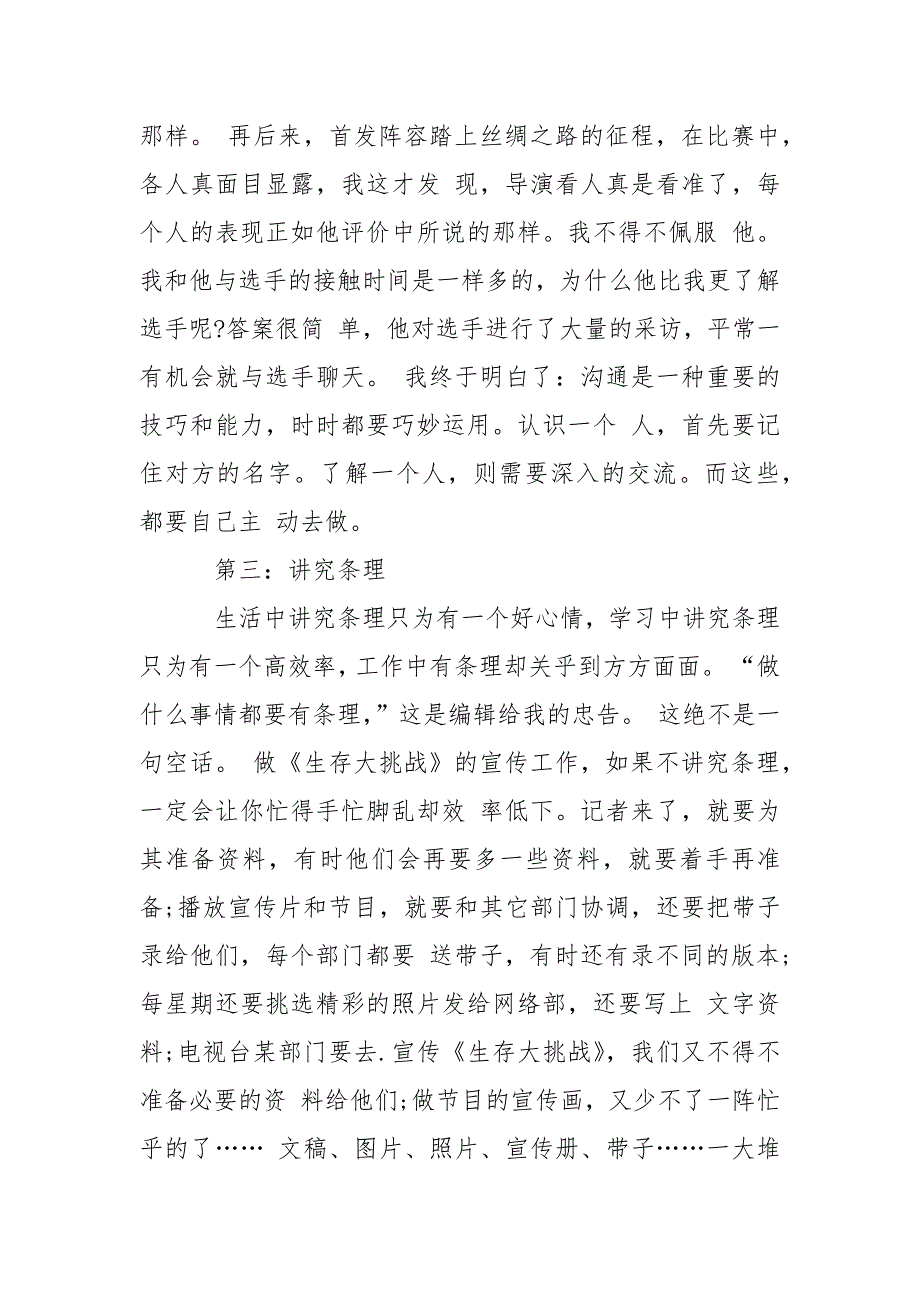 那样。 再后来，首发阵容踏上丝绸之路的征程，在比赛中，各人真面目显露，我这才发 现，导演看人真是看准了，每个人的表现正如他评价中所说的那样。我不得不佩服 他。我和他与选手的接触时间是一样多的，为什么他比我更了解选手呢?答案很简 单，他对选手进行了大量的采访，平常一有机会就与选手聊天。 我终于明白了：沟通是一种重要的技巧和能力，时时都要巧妙运用。认识一个 人，首先要记住对方的名字。了解一个人，则需要深入的交流。而这些，都要自己主 动去做。

第三：讲究条理

生活中讲究条理只为有一个好心情，学习中讲究条理只为有一个高效率，工作中有条理却关乎到方方面面。“做什么事情都要有条理,”这是编辑给我的忠告。 这绝不是一句空话。 做《生存大挑战》的宣传工作，如果不讲究条理，一定会让你忙得手忙脚乱却效 率低下。记者来了，就要为其准备资料，有时他们会再要多一些资料，就要着手再准备;播放宣传片和节目，就要和其它部门协调，还要把带子录给他们，每个部门都要 送带子，有时还有录不同的版本;每星期还要挑选精彩的照片发给网络部，还要写上 文字资料;电视台某部门要去.宣传《生存大挑战》，我们又不得不准备必要的资 料给他们;做节目的宣传画，又少不了一阵忙乎的了…… 文稿、图片、照片、宣传册、带子……一大堆